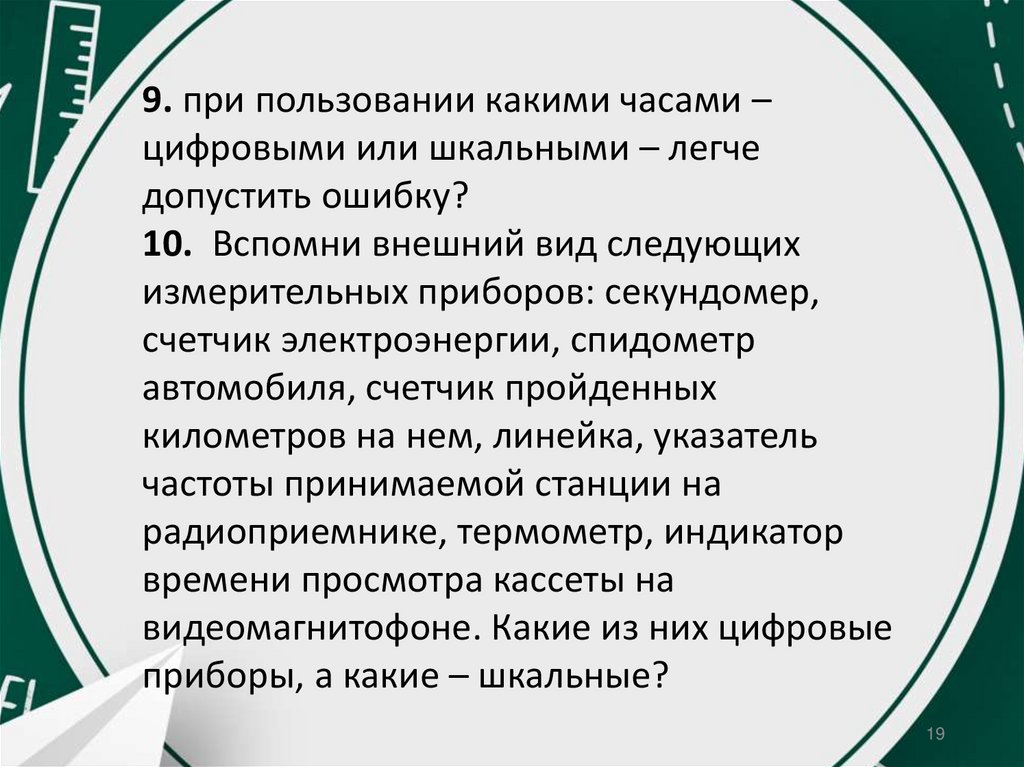 9. при пользовании какими часами – цифровыми или шкальными – легче допустить ошибку?

10. Вспомни внешний вид следующих измерительных приборов: секундомер, счетчик электроэнергии, спидометр автомобиля, счетчик пройденных километров на нем, линейка, указатель частоты принимаемой станции на радиоприемнике, термометр, индикатор времени просмотра кассеты на видеомагнитофоне. Какие из них цифровые приборы, а какие – шкальные?

19